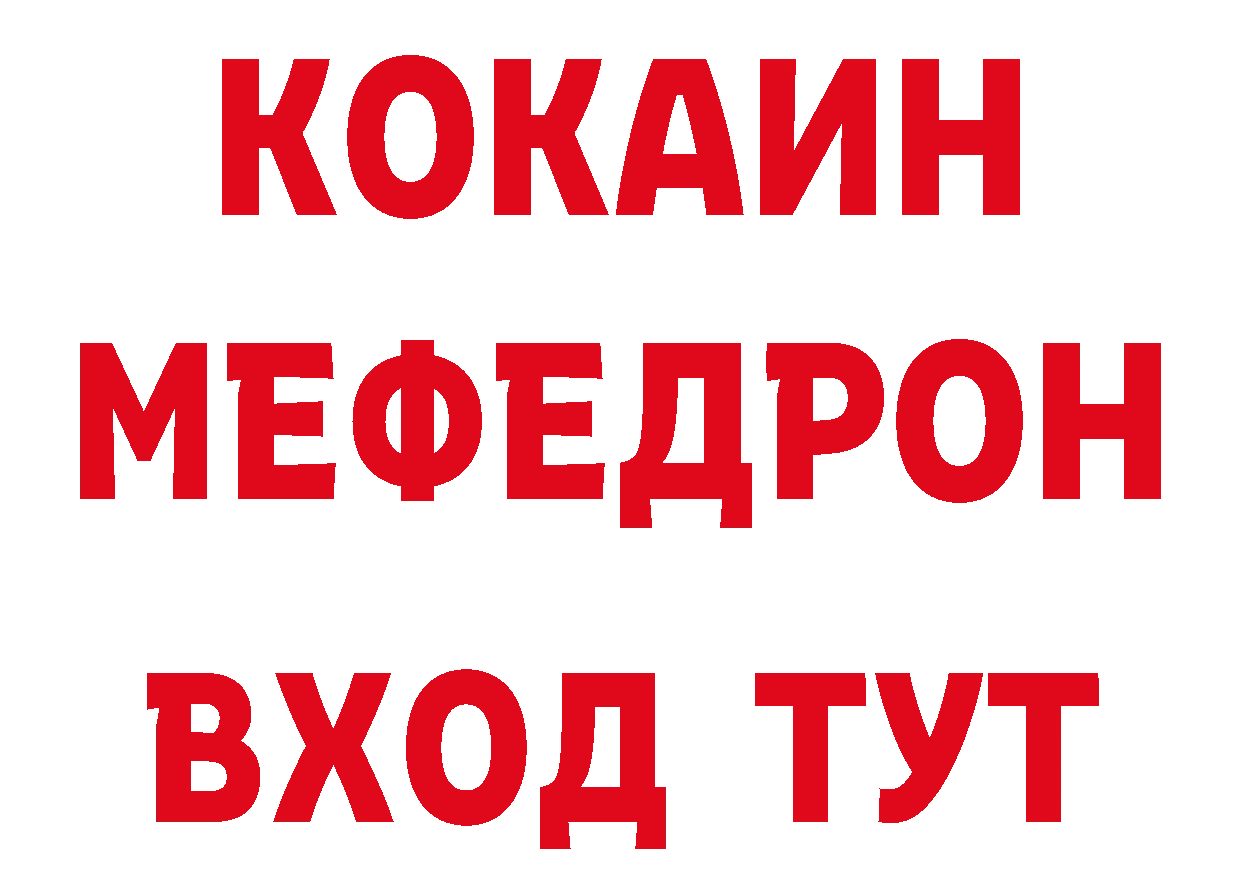 КОКАИН
МЕФЕДРОН
ВХОД ТУТ